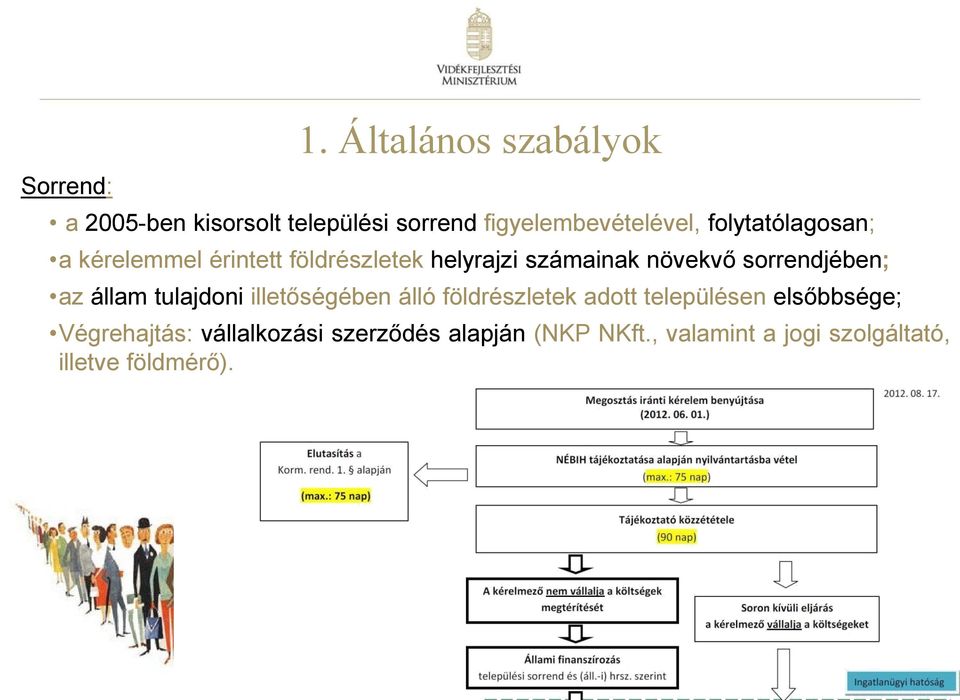 VIDÉKFEJLESZTÉSI MINISZTÉRIUM

1. Általános szabályok

Sorrend:

• a 2005-ben kisorsolt települési sorrend figyelembevételével, folytatólagosan;

•a kérelemmel érintett földrészletek helyrajzi számainak növekvő sorrendjében;

•az állam tulajdoni illetőségében álló földrészletek adott településen elsőbbsége;

•Végrehajtás: vállalkozási szerződés alapján (NKP NKft., valamint a jogi szolgáltató, illetve földmérő).

2012. 08. 17.

Megosztás iránti kérelem benyújtása (2012. 06. 01.)

Elutasítás a Korm. rend. 1. § alapján (max.: 75 nap)

NÉBIH tájékoztatása alapján nyilvántartásba vétel (max.: 75 nap)

Tájékoztató közzététele (90 nap)

A kérelmező nem vállalja a költségek megtérítését

Soron kívüli eljárás a kérelmező vállalja a költségeket

Állami finanszírozás települési sorrend és (áll.-i) hrsz. szerint

Ingatlanügyi hatóság